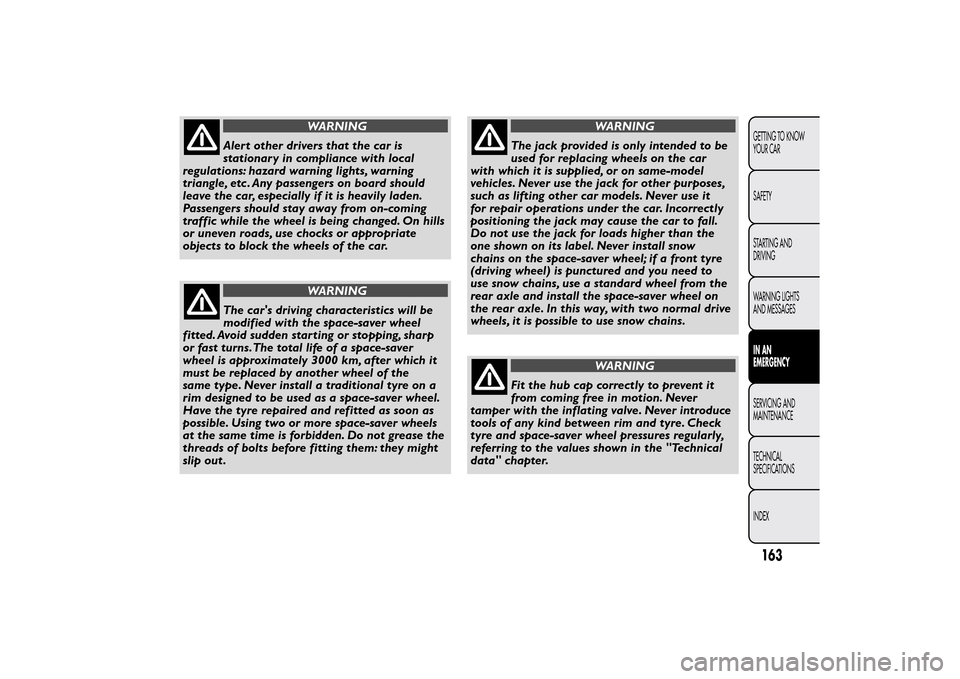 WARNING

Alert other drivers that the car is stationary in compliance with local regulations: hazard warning lights, warning triangle, etc. Any passengers on board should leave the car, especially if it is heavily laden. Passengers should stay away from on-coming traffic while the wheel is being changed. On hills or uneven roads, use chocks or appropriate objects to block the wheels of the car.

WARNING

The car's driving characteristics will be modified with the space-saver wheel fitted. Avoid sudden starting or stopping, sharp or fast turns. The total life of a space-saver wheel is approximately 3000 km, after which it must be replaced by another wheel of the same type. Never install a traditional tyre on a rim designed to be used as a space-saver wheel. Have the tyre repaired and refitted as soon as possible. Using two or more space-saver wheels at the same time is forbidden. Do not grease the threads of bolts before fitting them: they might slip out.

WARNING

The jack provided is only intended to be used for replacing wheels on the car with which it is supplied, or on same-model vehicles. Never use the jack for other purposes, such as lifting other car models. Never use it for repair operations under the car. Incorrectly positioning the jack may cause the car to fall. Do not use the jack for loads higher than the one shown on its label. Never install snow chains on the space-saver wheel; if a front tyre (driving wheel) is punctured and you need to use snow chains, use a standard wheel from the rear axle and install the space-saver wheel on the rear axle. In this way, with two normal drive wheels, it is possible to use snow chains.

WARNING

Fit the hub cap correctly to prevent it from coming free in motion. Never tamper with the inflating valve. Never introduce tools of any kind between rim and tyre. Check tyre and space-saver wheel pressures regularly, referring to the values shown in the "Technical data" chapter.

GETTING TO KNOW YOUR CAR
SAFETY
STARTING AND DRIVING
WARNING LIGHTS AND MESSAGES
IN AN EMERGENCY
SERVICING AND MAINTENANCE
TECHNICAL SPECIFICATIONS
INDEX

163

carmanualsonline.info